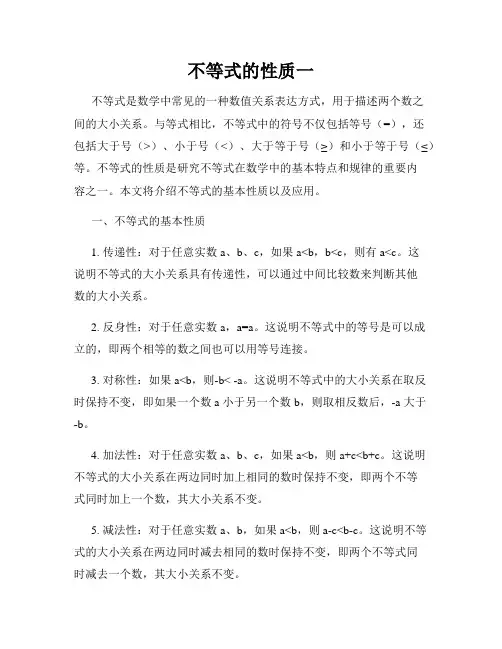 不等式的性质一

不等式是数学中常见的一种数值关系表达方式，用于描述两个数之间的大小关系。与等式相比，不等式中的符号不仅包括等号（=），还包括大于号（>）、小于号（<）、大于等于号（≥）和小于等于号（≤）等。不等式的性质是研究不等式在数学中的基本特点和规律的重要内容之一。本文将介绍不等式的基本性质以及应用。

一、不等式的基本性质

1. 传递性：对于任意实数 a、b、c，如果 a<b，b<c，则有 a<c。这说明不等式的大小关系具有传递性，可以通过中间比较数来判断其他数的大小关系。

2. 反身性：对于任意实数 a，a=a。这说明不等式中的等号是可以成立的，即两个相等的数之间也可以用等号连接。

3. 对称性：如果 a<b，则-b< -a。这说明不等式中的大小关系在取反时保持不变，即如果一个数 a 小于另一个数 b，则取相反数后，-a 大于-b。

4. 加法性：对于任意实数 a、b、c，如果 a<b，则 a+c<b+c。这说明不等式的大小关系在两边同时加上相同的数时保持不变，即两个不等式同时加上一个数，其大小关系不变。

5. 减法性：对于任意实数 a、b，如果 a<b，则 a-c<b-c。这说明不等式的大小关系在两边同时减去相同的数时保持不变，即两个不等式同时减去一个数，其大小关系不变。